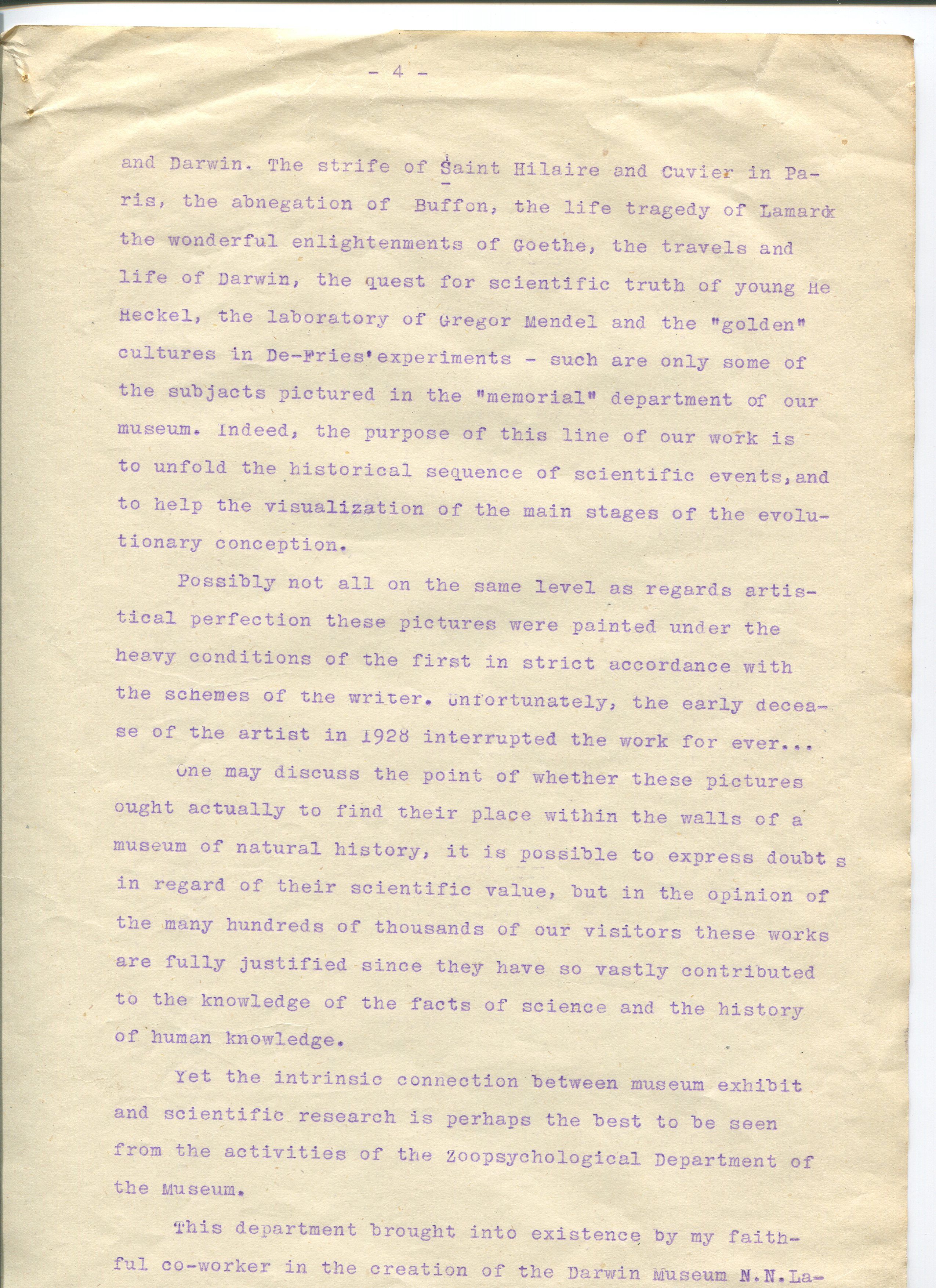 - 4 -

and Darwin. The strife of Saint Hilaire and Cuvier in Paris, the abnegation of Buffon, the life tragedy of Lamarck the wonderful enlightenments of Goethe, the travels and life of Darwin, the quest for scientific truth of young He Heckel, the laboratory of Gregor Mendel and the "golden" cultures in De-Fries'experiments - such are only some of the subjacts pictured in the "memorial" department of our museum. Indeed, the purpose of this line of our work is to unfold the historical sequence of scientific events,and to help the visualization of the main stages of the evolutionary conception.

Possibly not all on the same level as regards artistical perfection these pictures were painted under the heavy conditions of the first in strict accordance with the schemes of the writer. Unfortunately, the early decease of the artist in 1928 interrupted the work for ever...

One may discuss the point of whether these pictures ought actually to find their place within the walls of a museum of natural history, it is possible to express doubt s in regard of their scientific value, but in the opinion of the many hundreds of thousands of our visitors these works are fully justified since they have so vastly contributed to the knowledge of the facts of science and the history of human knowledge.

Yet the intrinsic connection between museum exhibit and scientific research is perhaps the best to be seen from the activities of the Zoopsychological Department of the Museum.

This department brought into existence by my faithful co-worker in the creation of the Darwin Museum N.N.La-